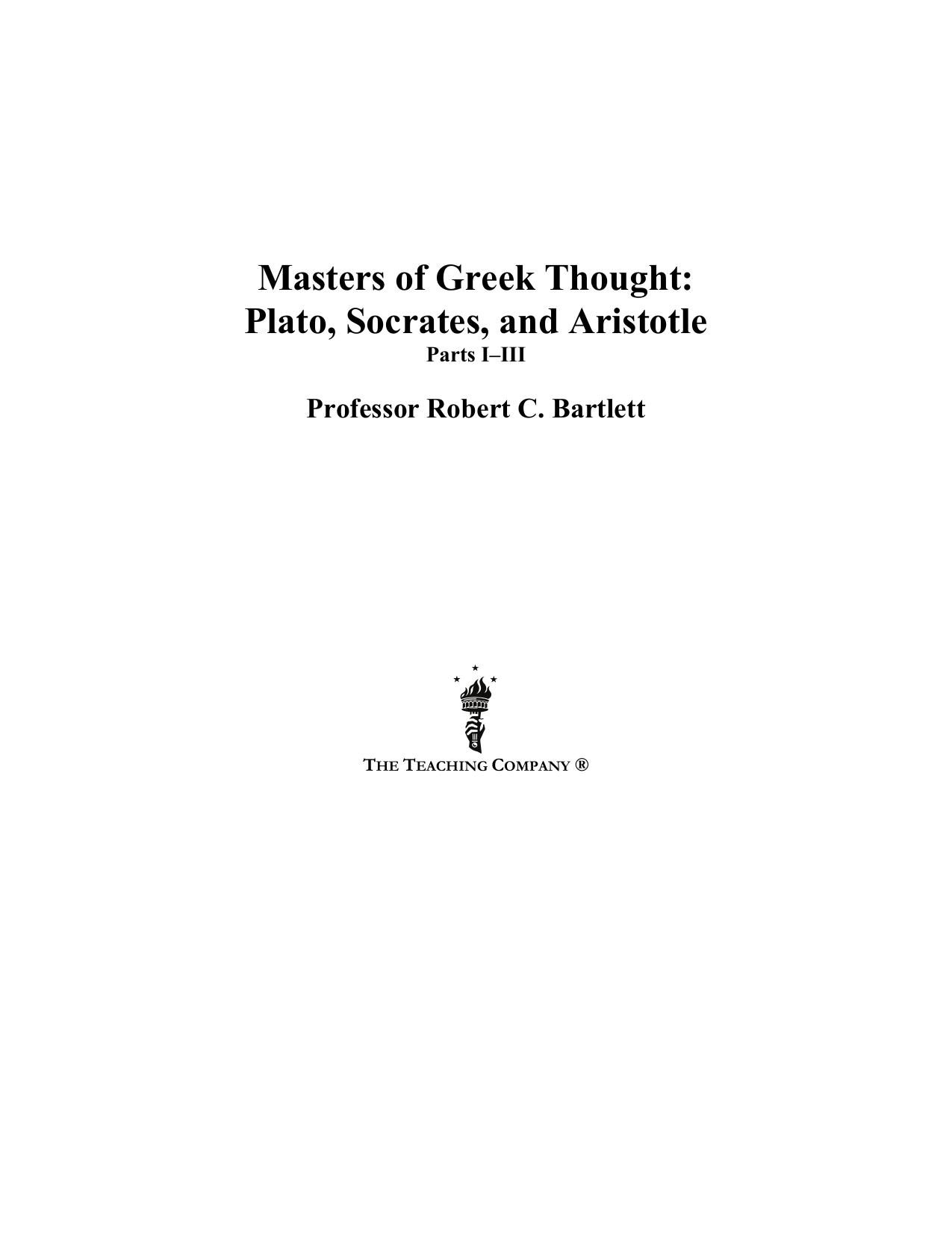 Masters of Greek Thought:
Plato, Socrates, and Aristotle
Parts I–III

Professor Robert C. Bartlett

THE TEACHING COMPANY ®